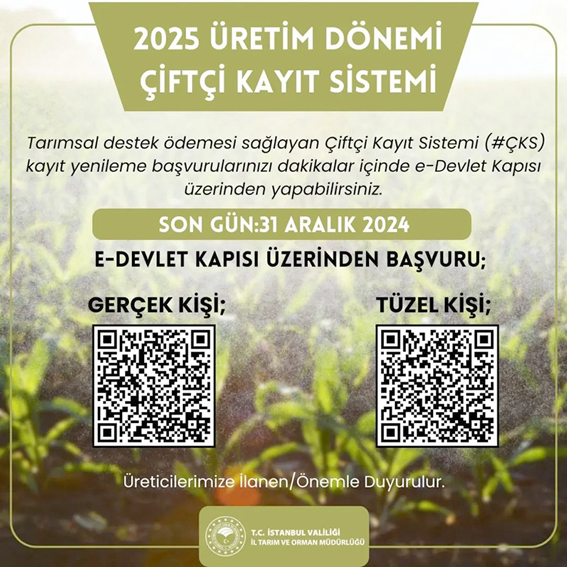 2025 ÜRETİM DÖNEMİ
ÇİFTÇİ KAYIT SİSTEMİ

Tarımsal destek ödemesi sağlayan Çiftçi Kayıt Sistemi (#ÇKS) kayıt yenileme başvurularınızı dakikalar içinde e-Devlet Kapısı üzerinden yapabilirsiniz.

SON GÜN:31 ARALIK 2024

E-DEVLET KAPISI ÜZERİNDEN BAŞVURU;

GERÇEK KİŞİ;

TÜZEL KİŞİ;

Üreticilerimize İlanen/Önemle Duyurulur.

T.C. İSTANBUL VALİLİĞİ
İL TARIM VE ORMAN MÜDÜRLÜĞÜ